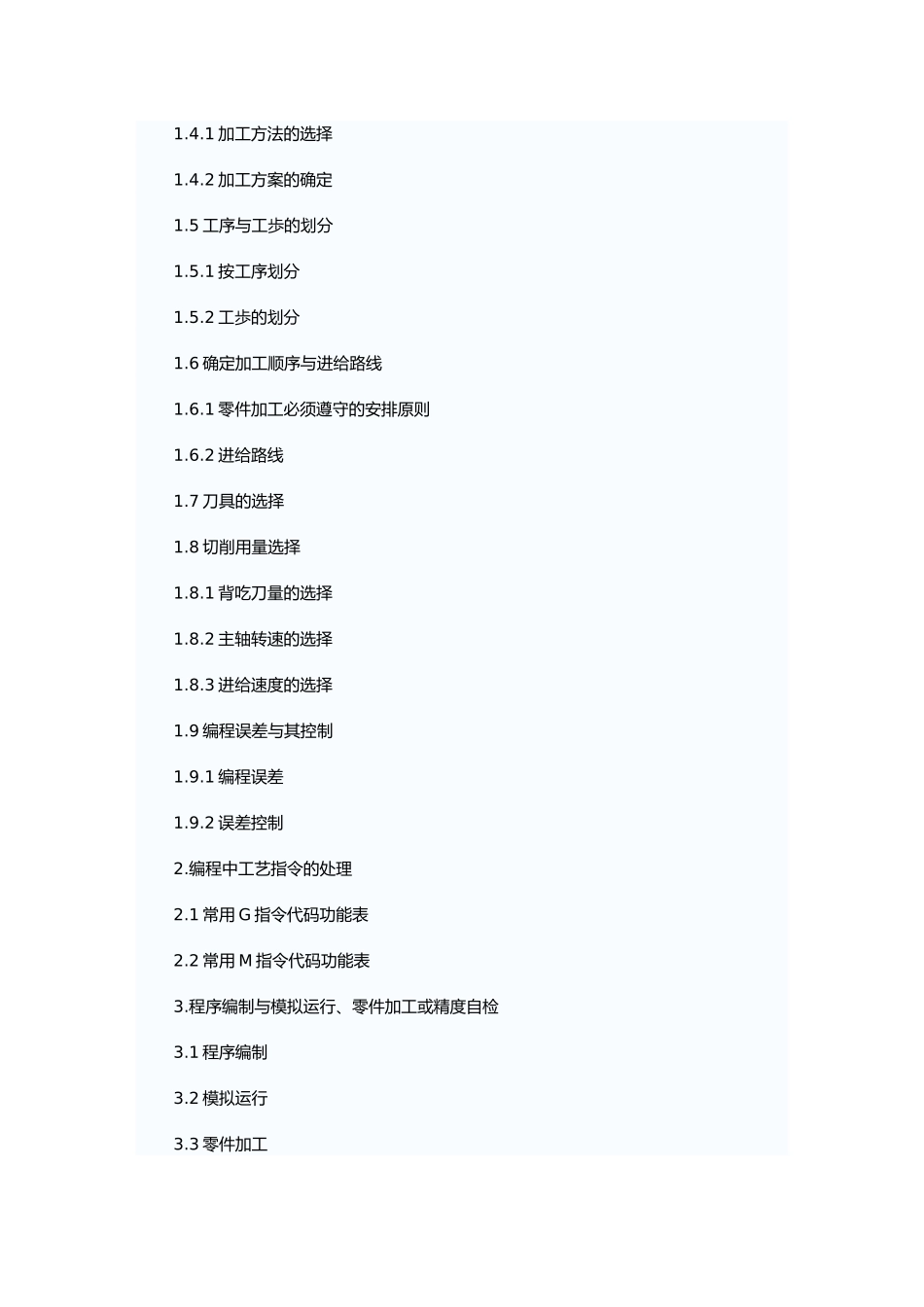 1.4.1 加工方法的选择

1.4.2 加工方案的确定

1.5 工序与工步的划分

1.5.1 按工序划分

1.5.2 工步的划分

1.6 确定加工顺序与进给路线

1.6.1 零件加工必须遵守的安排原则

1.6.2 进给路线

1.7 刀具的选择

1.8 切削用量选择

1.8.1 背吃刀量的选择

1.8.2 主轴转速的选择

1.8.3 进给速度的选择

1.9 编程误差与其控制

1.9.1 编程误差

1.9.2 误差控制

2.编程中工艺指令的处理

2.1 常用 G 指令代码功能表

2.2 常用 M 指令代码功能表

3.程序编制与模拟运行、零件加工或精度自检

3.1 程序编制

3.2 模拟运行

3.3 零件加工